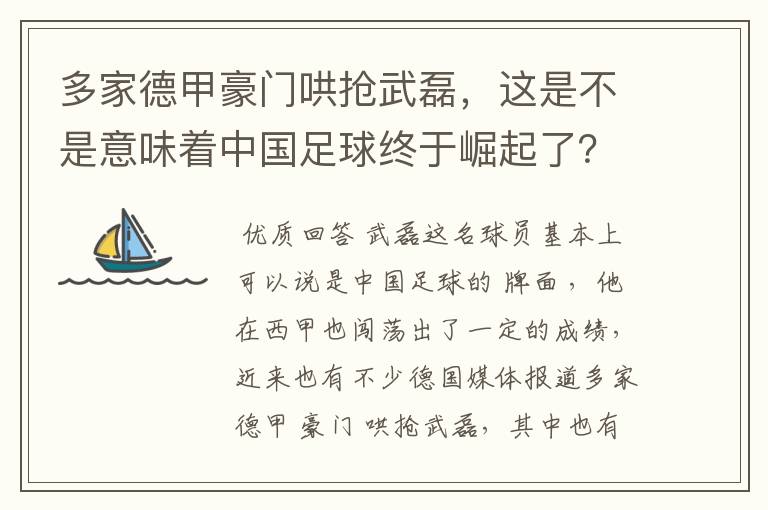 多家德甲豪门哄抢武磊，这是不是意味着中国足球终于崛起了?

优质回答 武磊这名球员基本上可以说是中国足球的牌面，他在西甲也闯荡出了一定的成绩，近来也有不少德国媒体报道多家德甲豪门哄抢武磊，其中也有